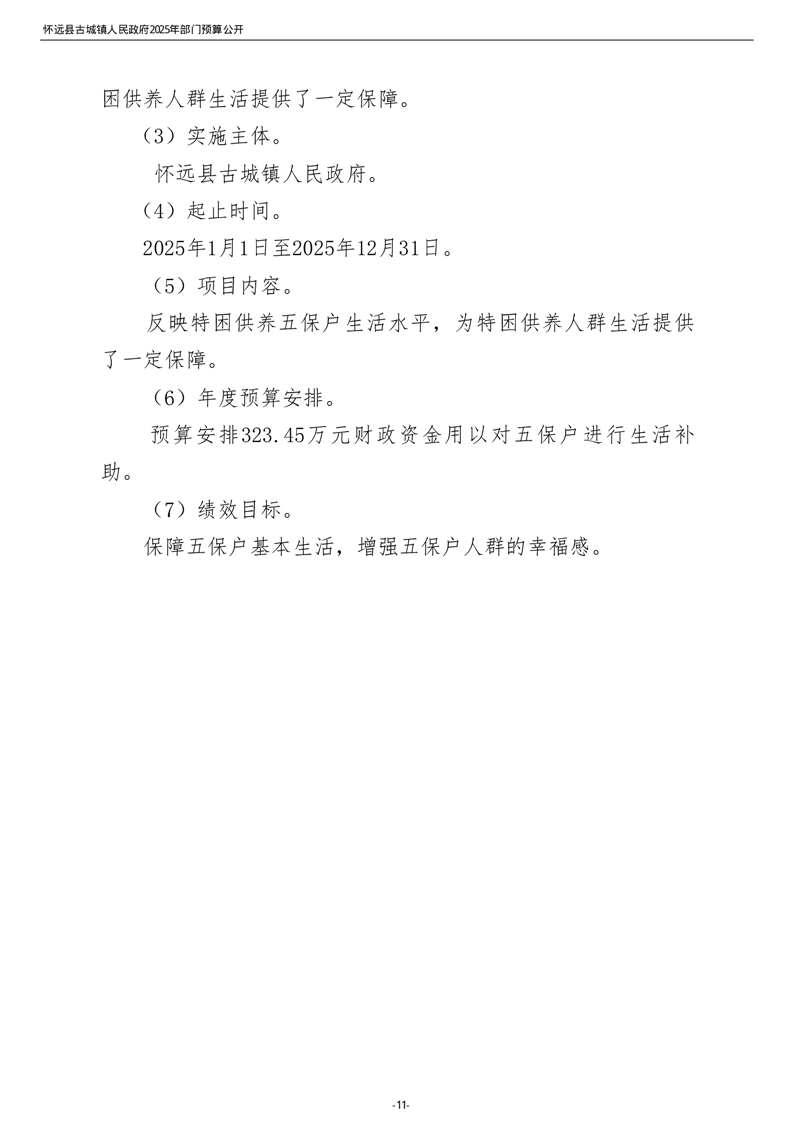 怀远县古城镇人民政府2025年部门预算公开

困供养人群生活提供了一定保障。

（3）实施主体。

怀远县古城镇人民政府。

（4）起止时间。

2025年1月1日至2025年12月31日。

（5）项目内容。

反映特困供养五保户生活水平，为特困供养人群生活提供了一定保障。

（6）年度预算安排。

预算安排323.45万元财政资金用以对五保户进行生活补助。

（7）绩效目标。

保障五保户基本生活，增强五保户人群的幸福感。

-11-